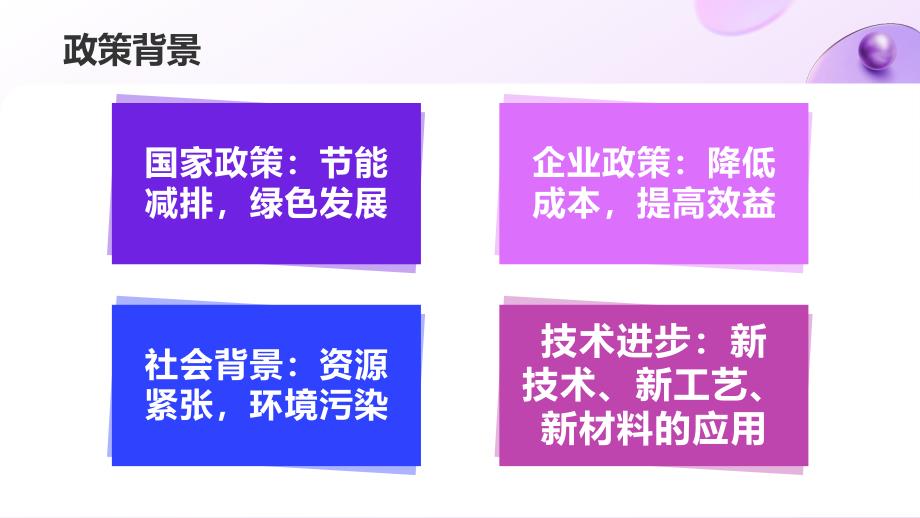 政策背景

国家政策：节能减排，绿色发展

企业政策：降低成本，提高效益

社会背景：资源紧张，环境污染

技术进步：新技术、新工艺、新材料的应用